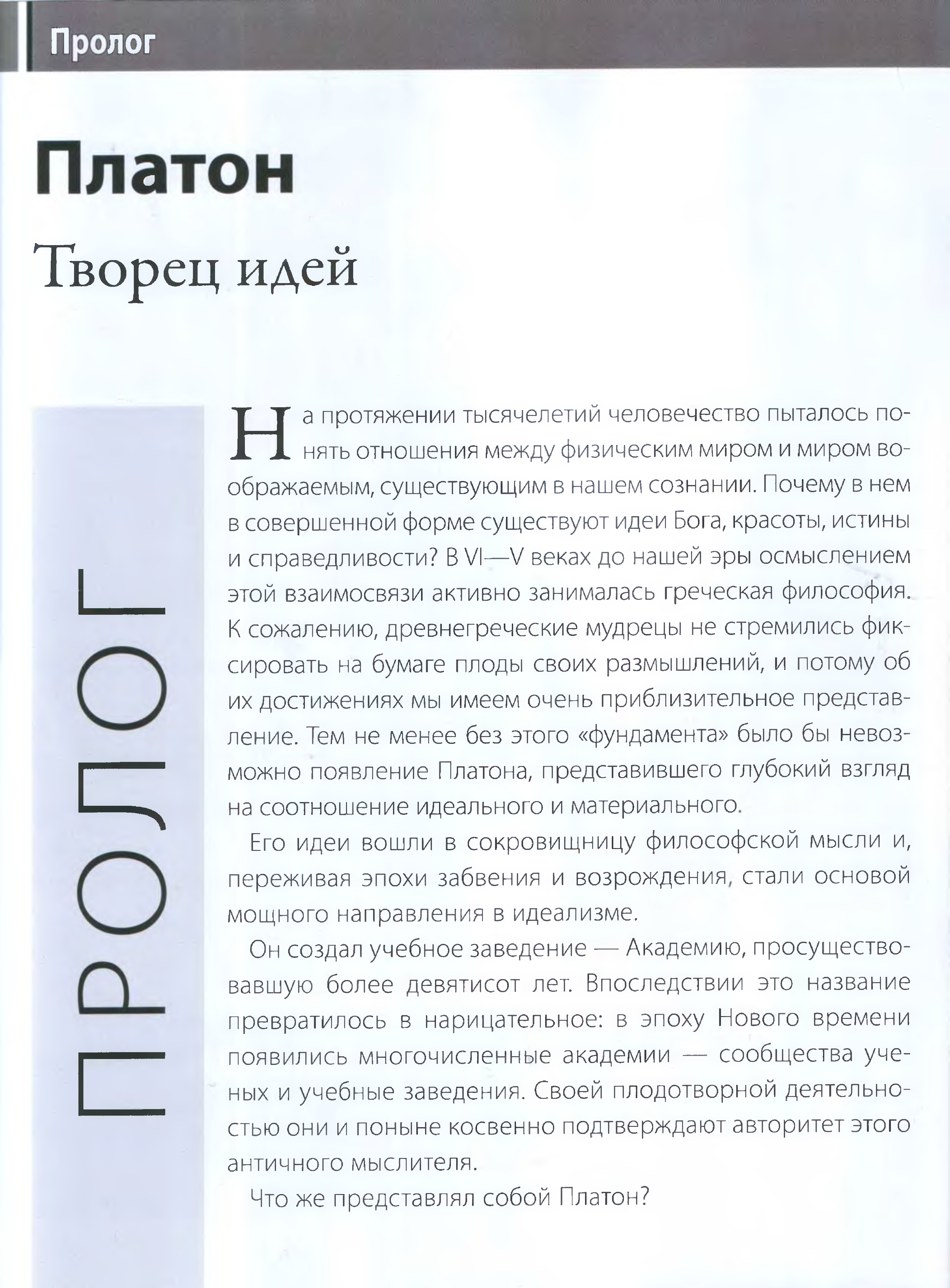 Пролог

Платон

Творец идей

ПРОЛОГ

На протяжении тысячелетий человечество пыталось понять отношения между физическим миром и миром воображаемым, существующим в нашем сознании. Почему в нем в совершенной форме существуют идеи Бога, красоты, истины и справедливости? В VI—V веках до нашей эры осмыслением этой взаимосвязи активно занималась греческая философия. К сожалению, древнегреческие мудрецы не стремились фиксировать на бумаге плоды своих размышлений, и потому об их достижениях мы имеем очень приблизительное представление. Тем не менее без этого «фундамента» было бы невозможно появление Платона, представившего глубокий взгляд на соотношение идеального и материального.

Его идеи вошли в сокровищницу философской мысли и, переживая эпохи забвения и возрождения, стали основой мощного направления в идеализме.

Он создал учебное заведение — Академию, просуществовавшую более девятисот лет. Впоследствии это название превратилось в нарицательное: в эпоху Нового времени появились многочисленные академии — сообщества ученых и учебные заведения. Своей плодотворной деятельностью они и поныне косвенно подтверждают авторитет этого античного мыслителя.

Что же представлял собой Платон?